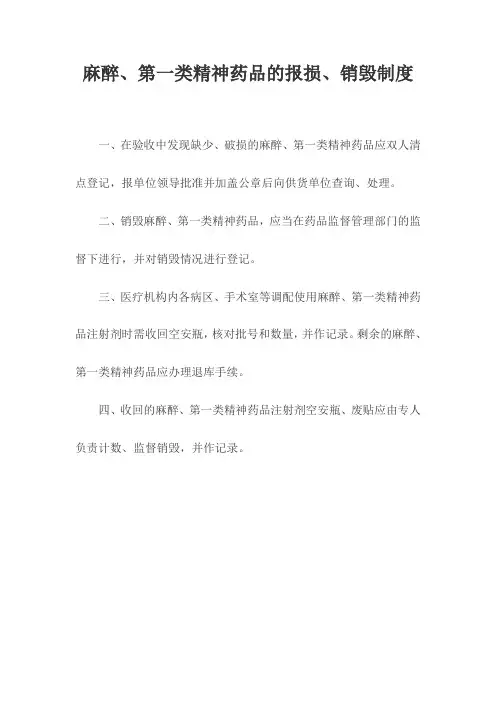 麻醉、第一类精神药品的报损、销毁制度

一、在验收中发现缺少、破损的麻醉、第一类精神药品应双人清点登记，报单位领导批准并加盖公章后向供货单位查询、处理。

二、销毁麻醉、第一类精神药品，应当在药品监督管理部门的监督下进行，并对销毁情况进行登记。

三、医疗机构内各病区、手术室等调配使用麻醉、第一类精神药品注射剂时需收回空安瓶，核对批号和数量，并作记录。剩余的麻醉、第一类精神药品应办理退库手续。

四、收回的麻醉、第一类精神药品注射剂空安瓶、废贴应由专人负责计数、监督销毁，并作记录。